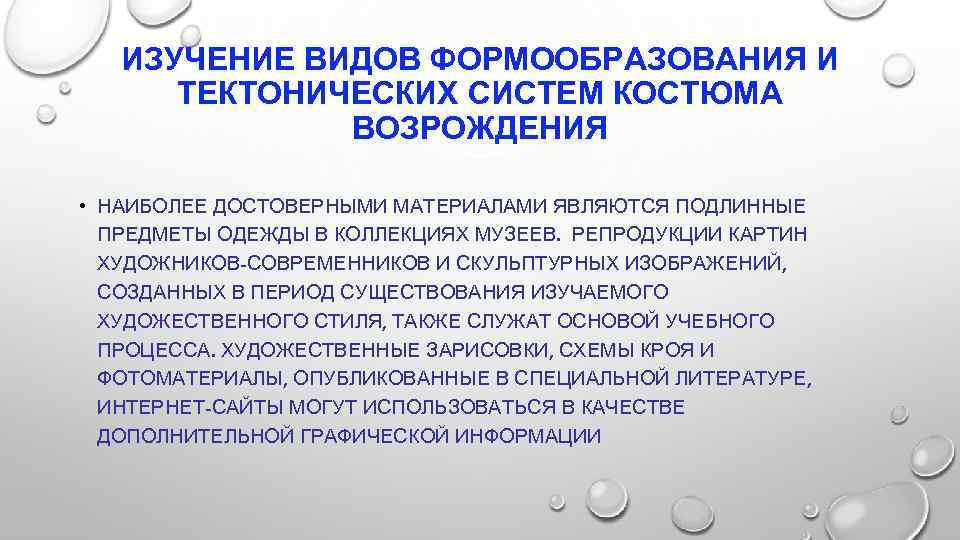 ИЗУЧЕНИЕ ВИДОВ ФОРМООБРАЗОВАНИЯ И ТЕКТОНИЧЕСКИХ СИСТЕМ КОСТЮМА ВОЗРОЖДЕНИЯ

• НАИБОЛЕЕ ДОСТОВЕРНЫМИ МАТЕРИАЛАМИ ЯВЛЯЮТСЯ ПОДЛИННЫЕ ПРЕДМЕТЫ ОДЕЖДЫ В КОЛЛЕКЦИЯХ МУЗЕЕВ. РЕПРОДУКЦИИ КАРТИН ХУДОЖНИКОВ-СОВРЕМЕННИКОВ И СКУЛЬПТУРНЫХ ИЗОБРАЖЕНИЙ, СОЗДАННЫХ В ПЕРИОД СУЩЕСТВОВАНИЯ ИЗУЧАЕМОГО ХУДОЖЕСТВЕННОГО СТИЛЯ, ТАКЖЕ СЛУЖАТ ОСНОВОЙ УЧЕБНОГО ПРОЦЕССА. ХУДОЖЕСТВЕННЫЕ ЗАРИСОВКИ, СХЕМЫ КРОЯ И ФОТОМАТЕРИАЛЫ, ОПУБЛИКОВАННЫЕ В СПЕЦИАЛЬНОЙ ЛИТЕРАТУРЕ, ИНТЕРНЕТ-САЙТЫ МОГУТ ИСПОЛЬЗОВАТЬСЯ В КАЧЕСТВЕ ДОПОЛНИТЕЛЬНОЙ ГРАФИЧЕСКОЙ ИНФОРМАЦИИ